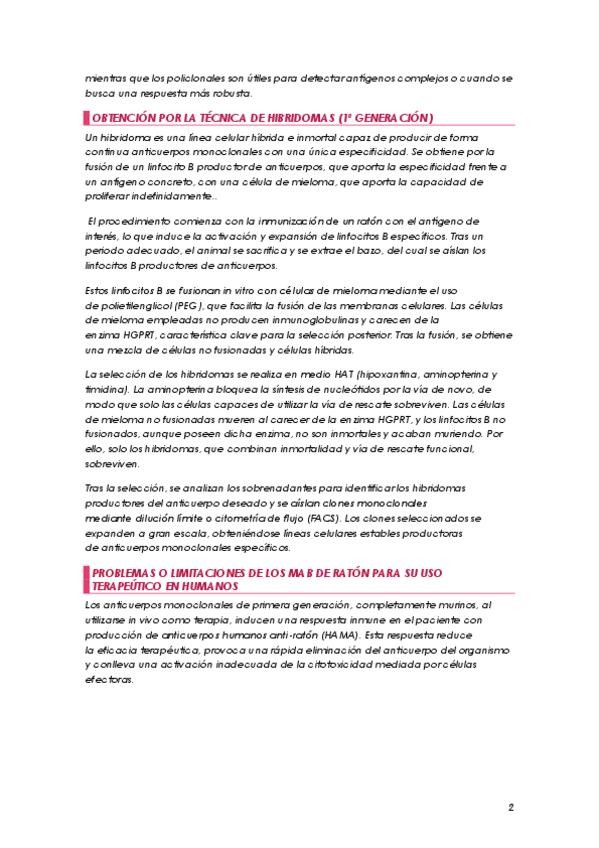 mientras que los policlonales son útiles para detectar antígenos complejos o cuando se busca una respuesta más robusta.

OBTENCIÓN POR LA TÉCNICA DE HIBRIDOMAS (1ª GENERACIÓN)

Un hibridoma es una línea celular híbrida e inmortal capaz de producir de forma continua anticuerpos monoclonales con una única especificidad. Se obtiene por la fusión de un linfocito B productor de anticuerpos, que aporta la especificidad frente a un antígeno concreto, con una célula de mieloma, que aporta la capacidad de proliferar indefinidamente..

El procedimiento comienza con la inmunización de un ratón con el antígeno de interés, lo que induce la activación y expansión de linfocitos B específicos. Tras un periodo adecuado, el animal se sacrifica y se extrae el bazo, del cual se aíslan los linfocitos B productores de anticuerpos.

Estos linfocitos B se fusionan in vitro con células de mieloma mediante el uso de polietilenglicol (PEG), que facilita la fusión de las membranas celulares. Las células de mieloma empleadas no producen inmunoglobulinas y carecen de la enzima HGPRT, característica clave para la selección posterior. Tras la fusión, se obtiene una mezcla de células no fusionadas y células híbridas.

La selección de los hibridomas se realiza en medio HAT (hipoxantina, aminopterina y timidina). La aminopterina bloquea la síntesis de nucleótidos por la vía de novo, de modo que solo las células capaces de utilizar la vía de rescate sobreviven. Las células de mieloma no fusionadas mueren al carecer de la enzima HGPRT, y los linfocitos B no fusionados, aunque poseen dicha enzima, no son inmortales y acaban muriendo. Por ello, solo los hibridomas, que combinan inmortalidad y vía de rescate funcional, sobreviven.

Tras la selección, se analizan los sobrenadantes para identificar los hibridomas productores del anticuerpo deseado y se aíslan clones monoclonales mediante dilución límite o citometría de flujo (FACS). Los clones seleccionados se expanden a gran escala, obteniéndose líneas celulares estables productoras de anticuerpos monoclonales específicos.

PROBLEMAS O LIMITACIONES DE LOS MAB DE RATÓN PARA SU USO TERAPEÚTICO EN HUMANOS

Los anticuerpos monoclonales de primera generación, completamente murinos, al utilizarse in vivo como terapia, inducen una respuesta inmune en el paciente con producción de anticuerpos humanos anti-ratón (HAMA). Esta respuesta reduce la eficacia terapéutica, provoca una rápida eliminación del anticuerpo del organismo y conlleva una activación inadecuada de la citotoxicidad mediada por células efectoras.

2